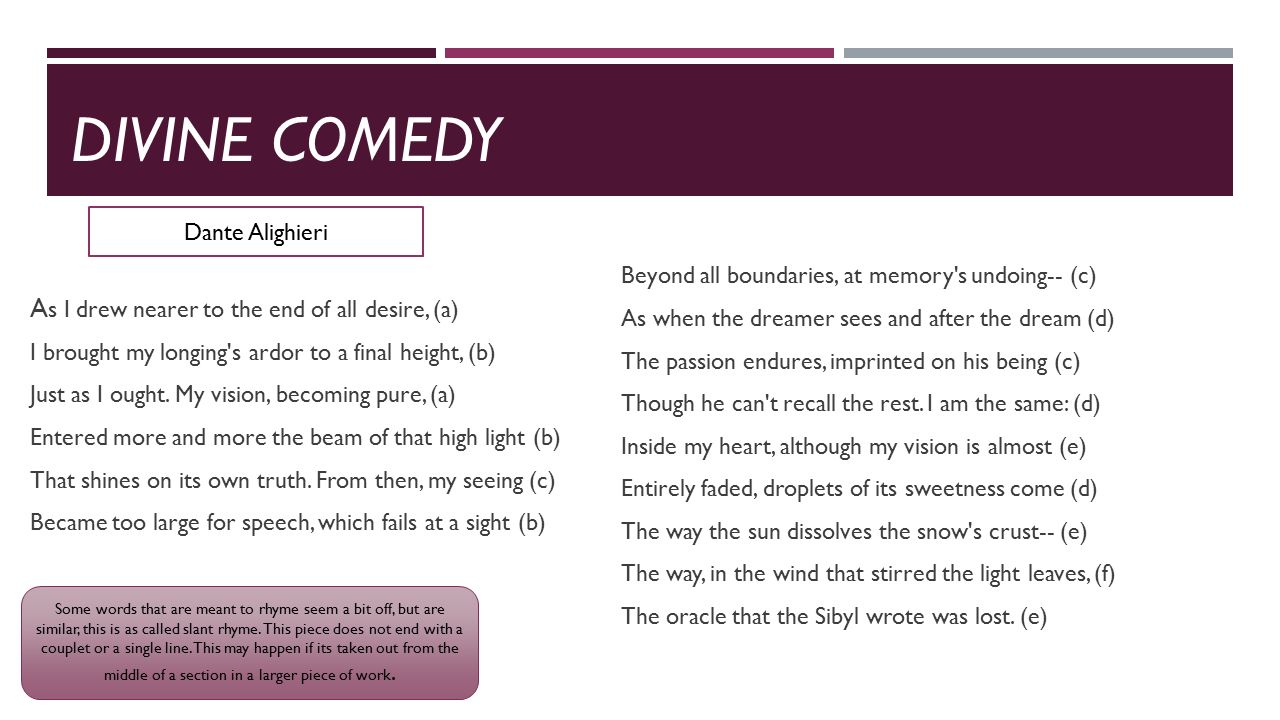 DIVINE COMEDY

Dante Alighieri

As I drew nearer to the end of all desire, (a)
I brought my longing's ardor to a final height, (b)
Just as I ought. My vision, becoming pure, (a)
Entered more and more the beam of that high light (b)
That shines on its own truth. From then, my seeing (c)
Became too large for speech, which fails at a sight (b)

Some words that are meant to rhyme seem a bit off, but are similar, this is as called slant rhyme. This piece does not end with a couplet or a single line. This may happen if its taken out from the middle of a section in a larger piece of work.

Beyond all boundaries, at memory's undoing-- (c)
As when the dreamer sees and after the dream (d)
The passion endures, imprinted on his being (c)
Though he can't recall the rest. I am the same: (d)
Inside my heart, although my vision is almost (e)
Entirely faded, droplets of its sweetness come (d)
The way the sun dissolves the snow's crust-- (e)
The way, in the wind that stirred the light leaves, (f)
The oracle that the Sibyl wrote was lost. (e)